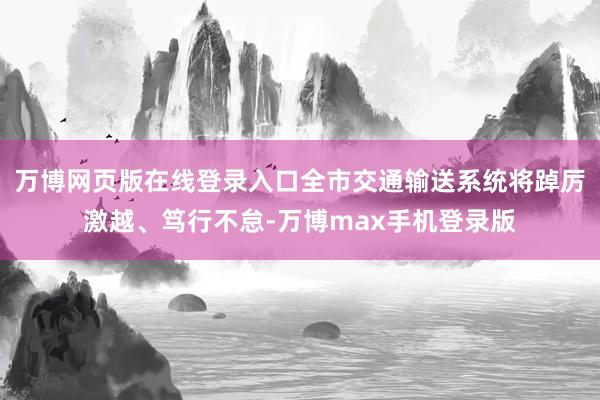 万博网页版在线登录入口全市交通输送系统将踔厉激越、笃行不怠-万博max手机登录版